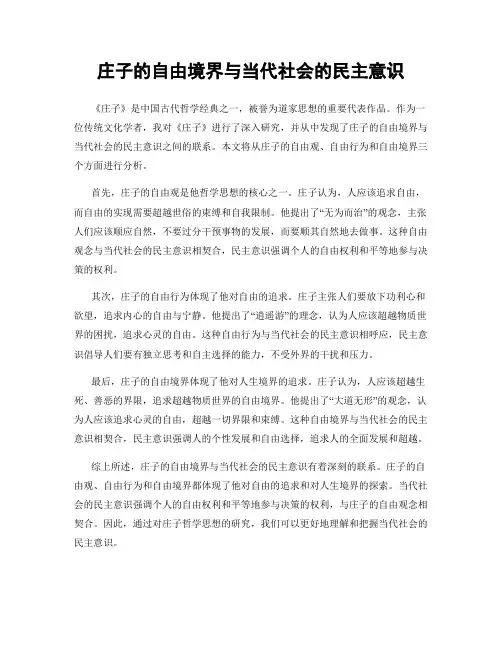 庄子的自由境界与当代社会的民主意识

《庄子》是中国古代哲学经典之一，被誉为道家思想的重要代表作品。作为一位传统文化学者，我对《庄子》进行了深入研究，并从中发现了庄子的自由境界与当代社会的民主意识之间的联系。本文将从庄子的自由观、自由行为和自由境界三个方面进行分析。

首先，庄子的自由观是他哲学思想的核心之一。庄子认为，人应该追求自由，而自由的实现需要超越世俗的束缚和自我限制。他提出了“无为而治”的观念，主张人们应该顺应自然，不要过分干预事物的发展，而要顺其自然地去做事。这种自由观念与当代社会的民主意识相契合，民主意识强调个人的自由权利和平等地参与决策的权利。

其次，庄子的自由行为体现了他对自由的追求。庄子主张人们要放下功利心和欲望，追求内心的自由与宁静。他提出了“逍遥游”的理念，认为人应该超越物质世界的困扰，追求心灵的自由。这种自由行为与当代社会的民主意识相呼应，民主意识倡导人们要有独立思考和自主选择的能力，不受外界的干扰和压力。

最后，庄子的自由境界体现了他对人生境界的追求。庄子认为，人应该超越生死、善恶的界限，追求超越物质世界的自由境界。他提出了“大道无形”的观念，认为人应该追求心灵的自由，超越一切界限和束缚。这种自由境界与当代社会的民主意识相契合，民主意识强调人的个性发展和自由选择，追求人的全面发展和超越。

综上所述，庄子的自由境界与当代社会的民主意识有着深刻的联系。庄子的自由观、自由行为和自由境界都体现了他对自由的追求和对人生境界的探索。当代社会的民主意识强调个人的自由权利和平等地参与决策的权利，与庄子的自由观念相契合。因此，通过对庄子哲学思想的研究，我们可以更好地理解和把握当代社会的民主意识。